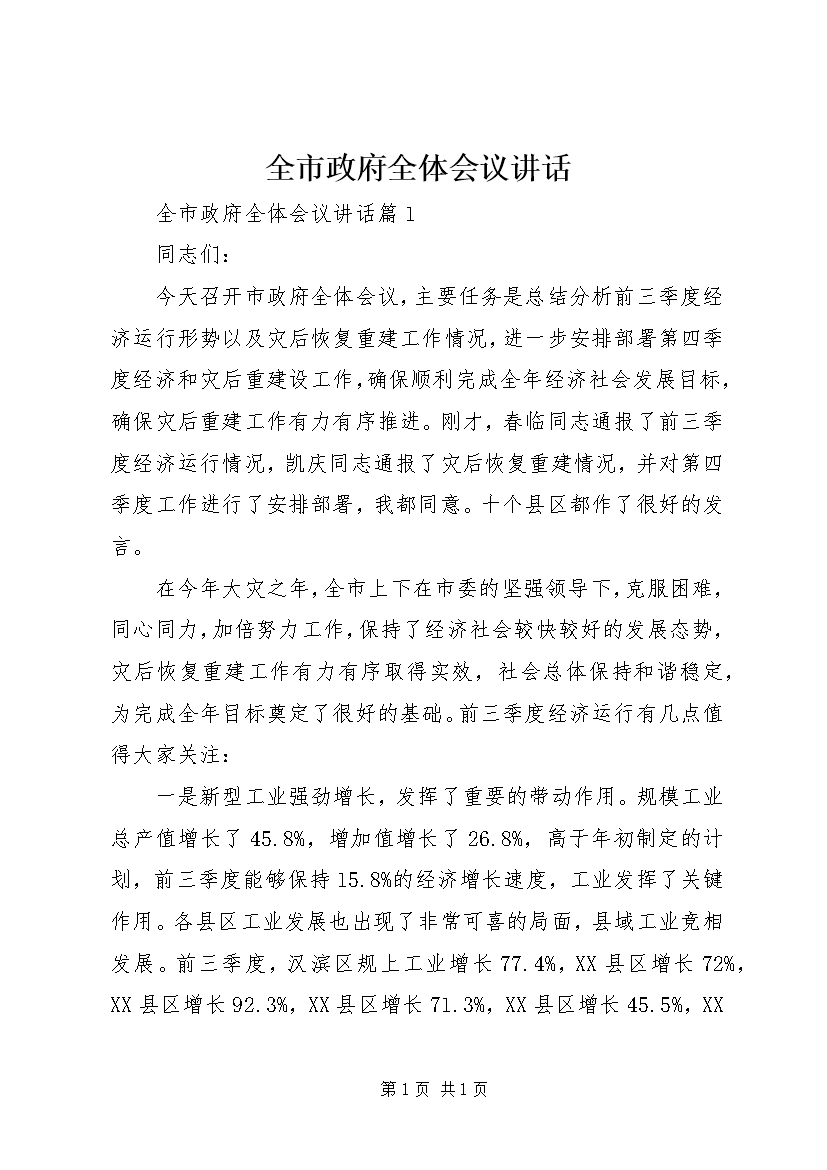 全市政府全体会议讲话

全市政府全体会议讲话篇1

同志们：

今天召开市政府全体会议，主要任务是总结分析前三季度经济运行形势以及灾后恢复重建工作情况，进一步安排部署第四季度经济和灾后重建设工作，确保顺利完成全年经济社会发展目标，确保灾后重建工作有力有序推进。刚才，春临同志通报了前三季度经济运行情况，凯庆同志通报了灾后恢复重建情况，并对第四季度工作进行了安排部署，我都同意。十个县区都作了很好的发言。

在今年大灾之年，全市上下在市委的坚强领导下，克服困难，同心同力，加倍努力工作，保持了经济社会较快较好的发展态势，灾后恢复重建工作有力有序取得实效，社会总体保持和谐稳定，为完成全年目标奠定了很好的基础。前三季度经济运行有几点值得大家关注：

一是新型工业强劲增长，发挥了重要的带动作用。规模工业总产值增长了45.8%，增加值增长了26.8%，高于年初制定的计划，前三季度能够保持15.8%的经济增长速度，工业发挥了关键作用。各县区工业发展也出现了非常可喜的局面，县域工业竞相发展。前三季度，汉滨区规上工业增长77.4%，XX县区增长72%，XX县区增长92.3%，XX县区增长71.3%，XX县区增长45.5%，XX

第1页 共1页